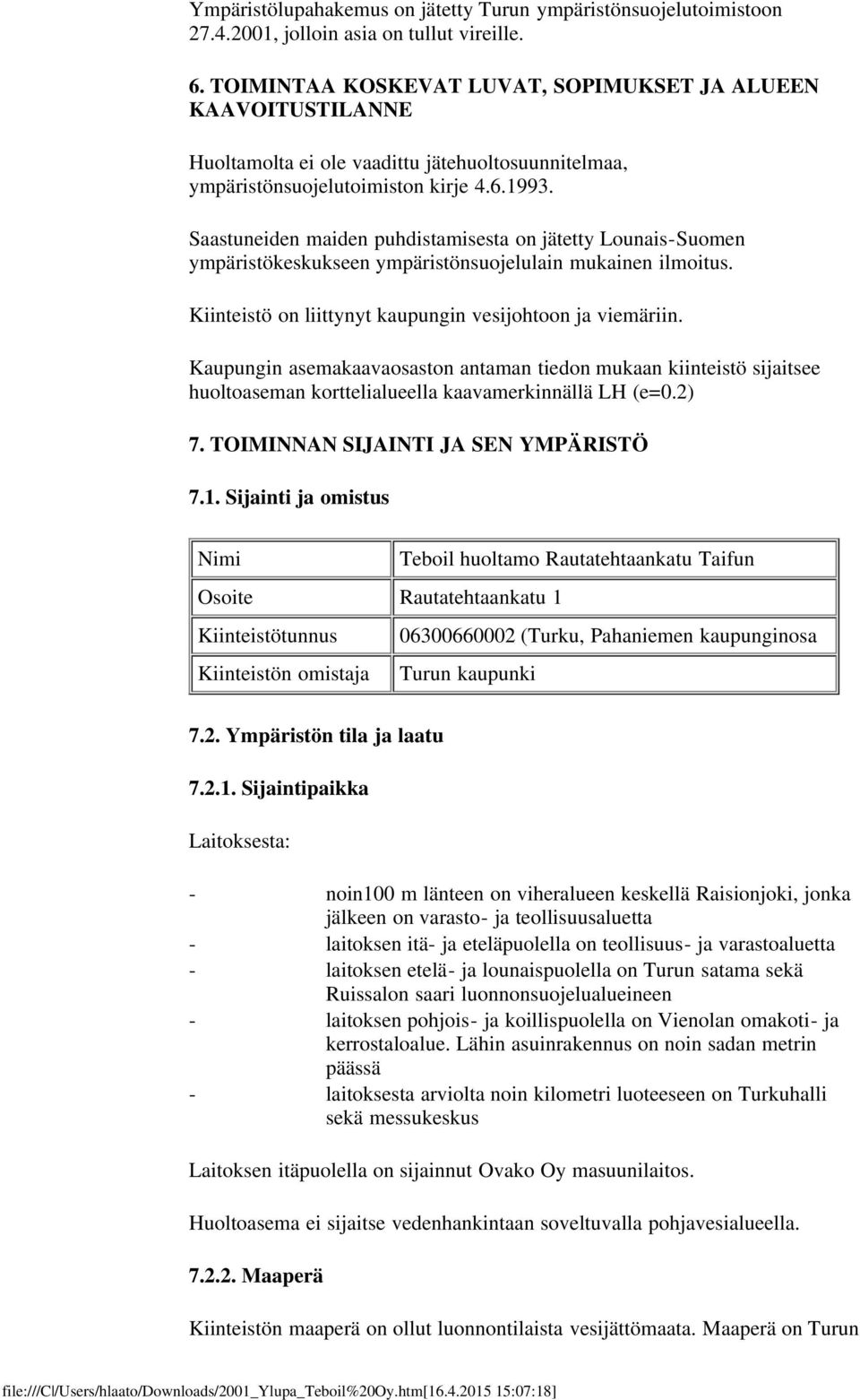 Ympäristölupahakemus on jätetty Turun ympäristönsuojelutoimistoon 27.4.2001, jolloin asia on tullut vireille.

6. TOIMINTAA KOSKEVAT LUVAT, SOPIMUKSET JA ALUEEN KAAVOITUSTILANNE

Huoltamolta ei ole vaadittu jätehuoltosuunnitelmaa, ympäristönsuojelutoimiston kirje 4.6.1993.

Saastuneiden maiden puhdistamisesta on jätetty Lounais-Suomen ympäristökeskukseen ympäristönsuojelulain mukainen ilmoitus.

Kiinteistö on liittynyt kaupungin vesijohtoon ja viemäriin.

Kaupungin asemakaavaosaston antaman tiedon mukaan kiinteistö sijaitsee huoltoaseman korttelialueella kaavamerkinnällä LH (e=0.2)

7. TOIMINNAN SIJAINTI JA SEN YMPÄRISTÖ

7.1. Sijainti ja omistus

| Nimi | Teboil huoltamo Rautatehtaankatu Taifun |
|---|---|
| Osoite | Rautatehtaankatu 1 |
| Kiinteistötunnus | 06300660002 (Turku, Pahaniemen kaupunginosa |
| Kiinteistön omistaja | Turun kaupunki |

7.2. Ympäristön tila ja laatu

7.2.1. Sijaintipaikka

Laitoksesta:

- noin100 m länteen on viheralueen keskellä Raisionjoki, jonka jälkeen on varasto- ja teollisuusaluetta
- laitoksen itä- ja eteläpuolella on teollisuus- ja varastoaluetta
- laitoksen etelä- ja lounaispuolella on Turun satama sekä Ruissalon saari luonnonsuojelualueineen
- laitoksen pohjois- ja koillispuolella on Vienolan omakoti- ja kerrostaloalue. Lähin asuinrakennus on noin sadan metrin päässä
- laitoksesta arviolta noin kilometri luoteeseen on Turkuhalli sekä messukeskus

Laitoksen itäpuolella on sijainnut Ovako Oy masuunilaitos.

Huoltoasema ei sijaitse vedenhankintaan soveltuvalla pohjavesialueella.

7.2.2. Maaperä

Kiinteistön maaperä on ollut luonnontilaista vesijättömaata. Maaperä on Turun

file:///C|/Users/hlaato/Downloads/2001_Ylupa_Teboil%20Oy.htm[16.4.2015 15:07:18]